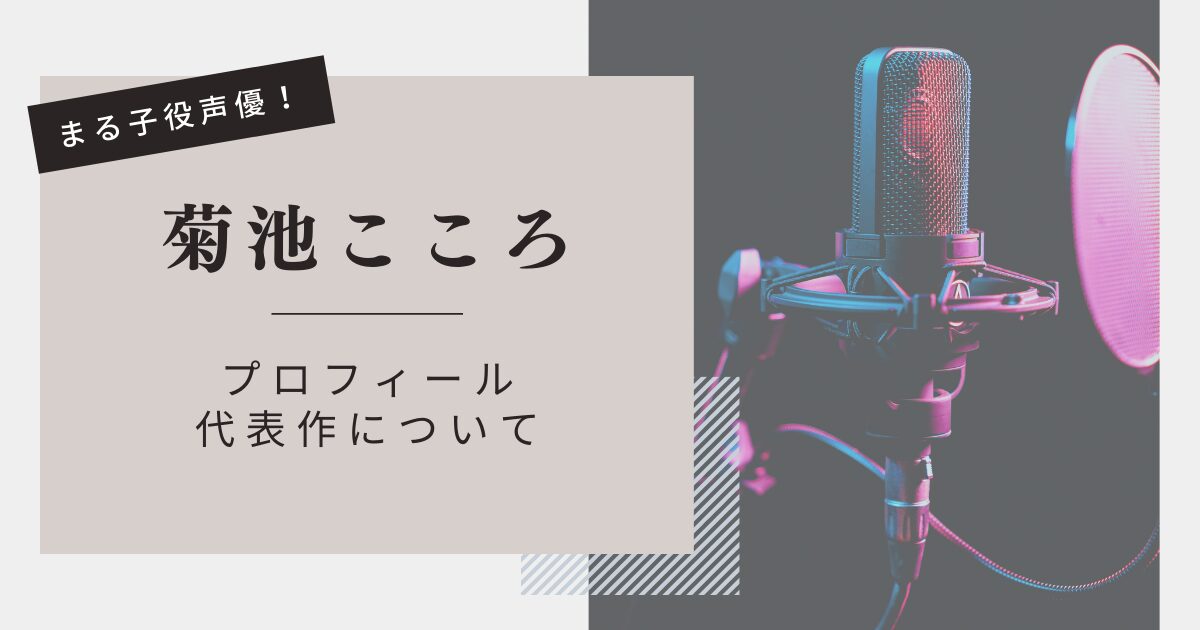 まる子役声優！

菊池こころ

プロフィール
代表作について